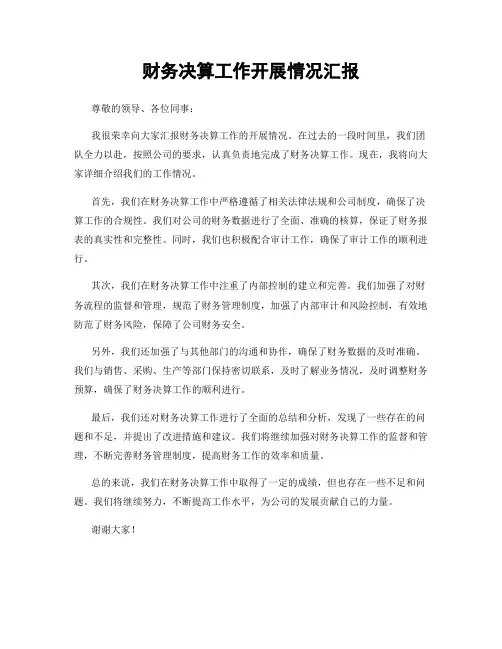 财务决算工作开展情况汇报

尊敬的领导、各位同事：

我很荣幸向大家汇报财务决算工作的开展情况。在过去的一段时间里，我们团队全力以赴，按照公司的要求，认真负责地完成了财务决算工作。现在，我将向大家详细介绍我们的工作情况。

首先，我们在财务决算工作中严格遵循了相关法律法规和公司制度，确保了决算工作的合规性。我们对公司的财务数据进行了全面、准确的核算，保证了财务报表的真实性和完整性。同时，我们也积极配合审计工作，确保了审计工作的顺利进行。

其次，我们在财务决算工作中注重了内部控制的建立和完善。我们加强了对财务流程的监督和管理，规范了财务管理制度，加强了内部审计和风险控制，有效地防范了财务风险，保障了公司财务安全。

另外，我们还加强了与其他部门的沟通和协作，确保了财务数据的及时准确。我们与销售、采购、生产等部门保持密切联系，及时了解业务情况，及时调整财务预算，确保了财务决算工作的顺利进行。

最后，我们还对财务决算工作进行了全面的总结和分析，发现了一些存在的问题和不足，并提出了改进措施和建议。我们将继续加强对财务决算工作的监督和管理，不断完善财务管理制度，提高财务工作的效率和质量。

总的来说，我们在财务决算工作中取得了一定的成绩，但也存在一些不足和问题。我们将继续努力，不断提高工作水平，为公司的发展贡献自己的力量。

谢谢大家！